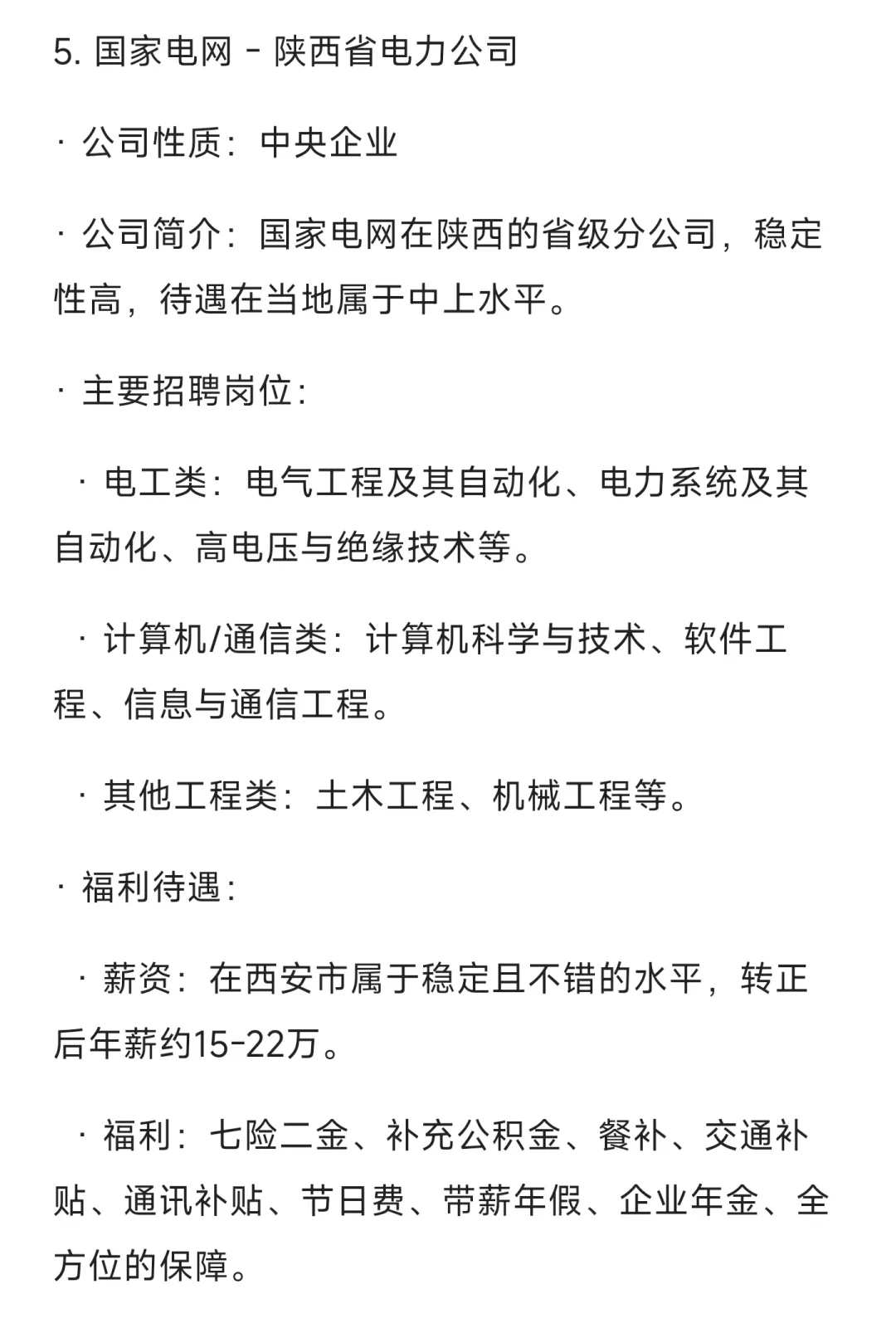 5. 国家电网 - 陕西省电力公司

· 公司性质：中央企业

· 公司简介：国家电网在陕西的省级分公司，稳定性高，待遇在当地属于中上水平。

· 主要招聘岗位：

· 电工类：电气工程及其自动化、电力系统及其自动化、高电压与绝缘技术等。

· 计算机/通信类：计算机科学与技术、软件工程、信息与通信工程。

· 其他工程类：土木工程、机械工程等。

· 福利待遇：

· 薪资：在西安市属于稳定且不错的水平，转正后年薪约15-22万。

· 福利：七险二金、补充公积金、餐补、交通补贴、通讯补贴、节日费、带薪年假、企业年金、全方位的保障。